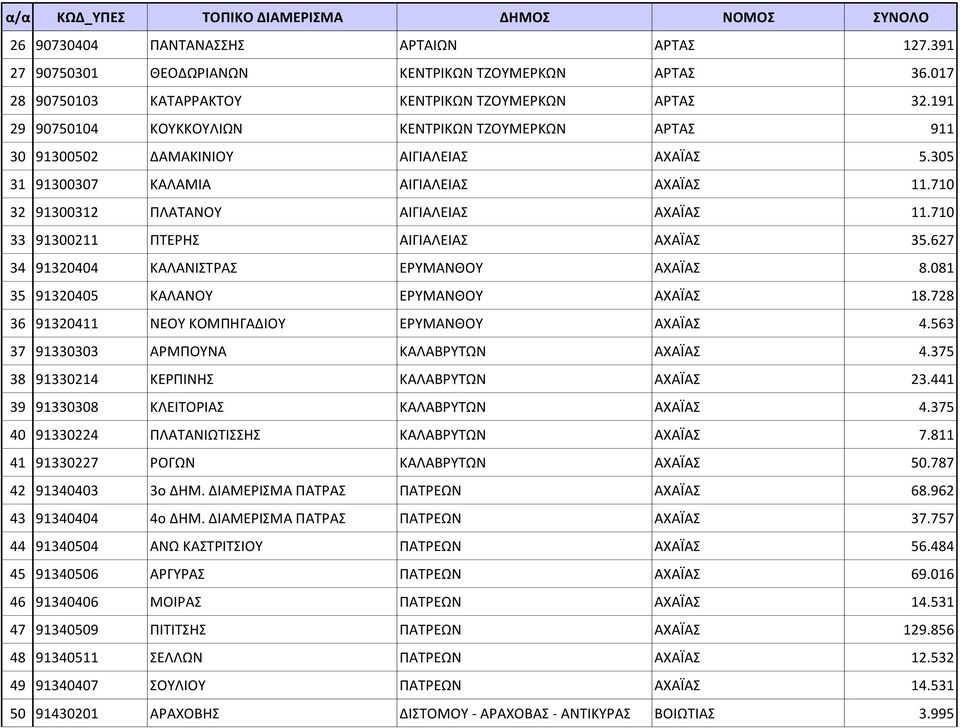 | α/α | ΚΩΔ_ΥΠΕΣ | ΤΟΠΙΚΟ ΔΙΑΜΕΡΙΣΜΑ | ΔΗΜΟΣ | ΝΟΜΟΣ | ΣΥΝΟΛΟ |
|---|---|---|---|---|---|
| 26 | 90730404 | ΠΑΝΤΑΝΑΣΣΗΣ | ΑΡΤΑΙΩΝ | ΑΡΤΑΣ | 127.391 |
| 27 | 90750301 | ΘΕΟΔΩΡΙΑΝΩΝ | ΚΕΝΤΡΙΚΩΝ ΤΖΟΥΜΕΡΚΩΝ | ΑΡΤΑΣ | 36.017 |
| 28 | 90750103 | ΚΑΤΑΡΡΑΚΤΟΥ | ΚΕΝΤΡΙΚΩΝ ΤΖΟΥΜΕΡΚΩΝ | ΑΡΤΑΣ | 32.191 |
| 29 | 90750104 | ΚΟΥΚΚΟΥΛΙΩΝ | ΚΕΝΤΡΙΚΩΝ ΤΖΟΥΜΕΡΚΩΝ | ΑΡΤΑΣ | 911 |
| 30 | 91300502 | ΔΑΜΑΚΙΝΙΟΥ | ΑΙΓΙΑΛΕΙΑΣ | ΑΧΑΪΑΣ | 5.305 |
| 31 | 91300307 | ΚΑΛΑΜΙΑ | ΑΙΓΙΑΛΕΙΑΣ | ΑΧΑΪΑΣ | 11.710 |
| 32 | 91300312 | ΠΛΑΤΑΝΟΥ | ΑΙΓΙΑΛΕΙΑΣ | ΑΧΑΪΑΣ | 11.710 |
| 33 | 91300211 | ΠΤΕΡΗΣ | ΑΙΓΙΑΛΕΙΑΣ | ΑΧΑΪΑΣ | 35.627 |
| 34 | 91320404 | ΚΑΛΑΝΙΣΤΡΑΣ | ΕΡΥΜΑΝΘΟΥ | ΑΧΑΪΑΣ | 8.081 |
| 35 | 91320405 | ΚΑΛΑΝΟΥ | ΕΡΥΜΑΝΘΟΥ | ΑΧΑΪΑΣ | 18.728 |
| 36 | 91320411 | ΝΕΟΥ ΚΟΜΠΗΓΑΔΙΟΥ | ΕΡΥΜΑΝΘΟΥ | ΑΧΑΪΑΣ | 4.563 |
| 37 | 91330303 | ΑΡΜΠΟΥΝΑ | ΚΑΛΑΒΡΥΤΩΝ | ΑΧΑΪΑΣ | 4.375 |
| 38 | 91330214 | ΚΕΡΠΙΝΗΣ | ΚΑΛΑΒΡΥΤΩΝ | ΑΧΑΪΑΣ | 23.441 |
| 39 | 91330308 | ΚΛΕΙΤΟΡΙΑΣ | ΚΑΛΑΒΡΥΤΩΝ | ΑΧΑΪΑΣ | 4.375 |
| 40 | 91330224 | ΠΛΑΤΑΝΙΩΤΙΣΣΗΣ | ΚΑΛΑΒΡΥΤΩΝ | ΑΧΑΪΑΣ | 7.811 |
| 41 | 91330227 | ΡΟΓΩΝ | ΚΑΛΑΒΡΥΤΩΝ | ΑΧΑΪΑΣ | 50.787 |
| 42 | 91340403 | 3ο ΔΗΜ. ΔΙΑΜΕΡΙΣΜΑ ΠΑΤΡΑΣ | ΠΑΤΡΕΩΝ | ΑΧΑΪΑΣ | 68.962 |
| 43 | 91340404 | 4ο ΔΗΜ. ΔΙΑΜΕΡΙΣΜΑ ΠΑΤΡΑΣ | ΠΑΤΡΕΩΝ | ΑΧΑΪΑΣ | 37.757 |
| 44 | 91340504 | ΑΝΩ ΚΑΣΤΡΙΤΣΙΟΥ | ΠΑΤΡΕΩΝ | ΑΧΑΪΑΣ | 56.484 |
| 45 | 91340506 | ΑΡΓΥΡΑΣ | ΠΑΤΡΕΩΝ | ΑΧΑΪΑΣ | 69.016 |
| 46 | 91340406 | ΜΟΙΡΑΣ | ΠΑΤΡΕΩΝ | ΑΧΑΪΑΣ | 14.531 |
| 47 | 91340509 | ΠΙΤΙΤΣΗΣ | ΠΑΤΡΕΩΝ | ΑΧΑΪΑΣ | 129.856 |
| 48 | 91340511 | ΣΕΛΛΩΝ | ΠΑΤΡΕΩΝ | ΑΧΑΪΑΣ | 12.532 |
| 49 | 91340407 | ΣΟΥΛΙΟΥ | ΠΑΤΡΕΩΝ | ΑΧΑΪΑΣ | 14.531 |
| 50 | 91430201 | ΑΡΑΧΟΒΗΣ | ΔΙΣΤΟΜΟΥ - ΑΡΑΧΟΒΑΣ - ΑΝΤΙΚΥΡΑΣ | ΒΟΙΩΤΙΑΣ | 3.995 |